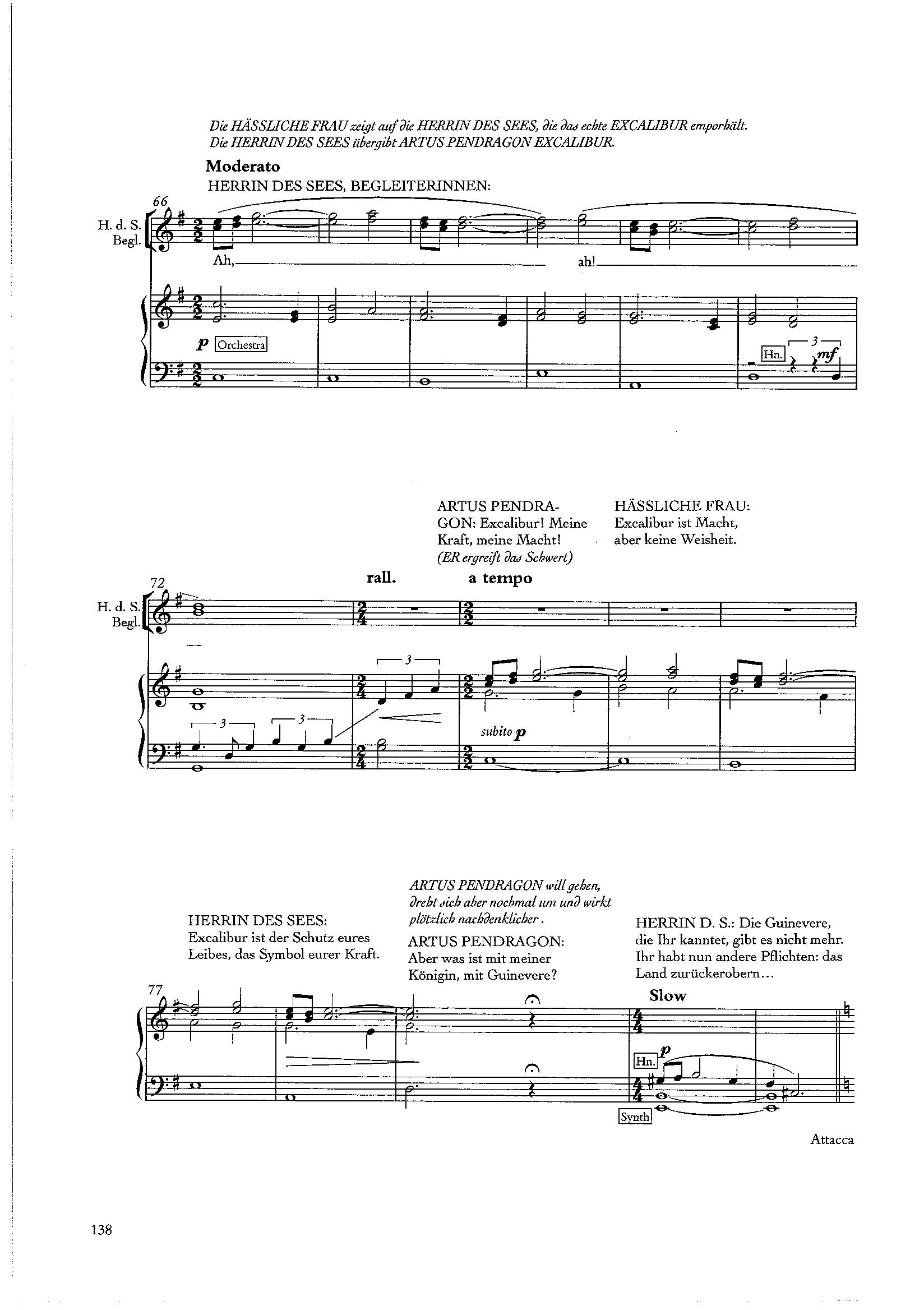 Die HÄSSLICHE FRAU zeigt auf die HERRIN DES SEES, die das echte EXCALIBUR emporhält. Die HERRIN DES SEES übergibt ARTUS PENDRAGON EXCALIBUR.

Moderato

HERRIN DES SEES, BEGLEITERINNEN:

66

H. d. S. Begl.

Ah, ah!

p Orchestra

Hn. 3 mf

ARTUS PENDRAGON: Excalibur! Meine Kraft, meine Macht! (ER ergreift das Schwert)

HÄSSLICHE FRAU: Excalibur ist Macht, aber keine Weisheit.

72

rall. a tempo

H. d. S. Begl.

3 3 3

subito p

HERRIN DES SEES: Excalibur ist der Schutz eures Leibes, das Symbol eurer Kraft.

ARTUS PENDRAGON will gehen, dreht sich aber nochmal um und wirkt plötzlich nachdenklicher.

ARTUS PENDRAGON: Aber was ist mit meiner Königin, mit Guinevere?

HERRIN D. S.: Die Guinevere, die Ihr kanntet, gibt es nicht mehr. Ihr habt nun andere Pflichten: das Land zurückerobern…

77

Slow

Hn. p

Synth

Attacca

138